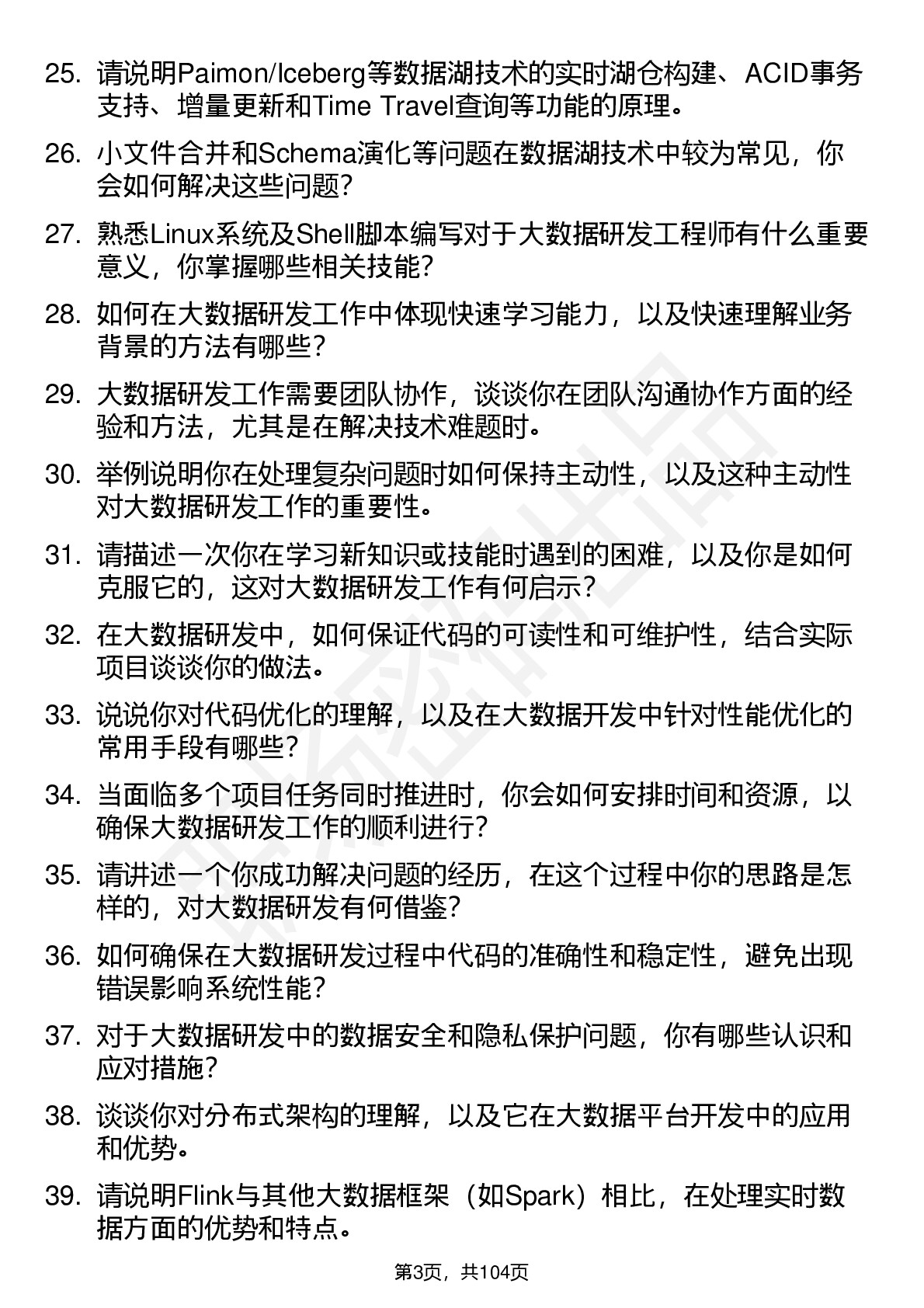 25. 请说明Paimon/Iceberg等数据湖技术的实时湖仓构建、ACID事务支持、增量更新和Time Travel查询等功能的原理。

26. 小文件合并和Schema演化等问题在数据湖技术中较为常见，你会如何解决这些问题？

27. 熟悉Linux系统及Shell脚本编写对于大数据研发工程师有什么重要意义，你掌握哪些相关技能？

28. 如何在大数据研发工作中体现快速学习能力，以及快速理解业务背景的方法有哪些？

29. 大数据研发工作需要团队协作，谈谈你在团队沟通协作方面的经验和方法，尤其是在解决技术难题时。

30. 举例说明你在处理复杂问题时如何保持主动性，以及这种主动性对大数据研发工作的重要性。

31. 请描述一次你在学习新知识或技能时遇到的困难，以及你是如何克服它的，这对大数据研发工作有何启示？

32. 在大数据研发中，如何保证代码的可读性和可维护性，结合实际项目谈谈你的做法。

33. 说说你对代码优化的理解，以及在大数据开发中针对性能优化的常用手段有哪些？

34. 当面临多个项目任务同时推进时，你会如何安排时间和资源，以确保大数据研发工作的顺利进行？

35. 请讲述一个你成功解决问题的经历，在这个过程中你的思路是怎样的，对大数据研发有何借鉴？

36. 如何确保在大数据研发过程中代码的准确性和稳定性，避免出现错误影响系统性能？

37. 对于大数据研发中的数据安全和隐私保护问题，你有哪些认识和应对措施？

38. 谈谈你对分布式架构的理解，以及它在大数据平台开发中的应用和优势。

39. 请说明Flink与其他大数据框架（如Spark）相比，在处理实时数据方面的优势和特点。

第3页，共104页